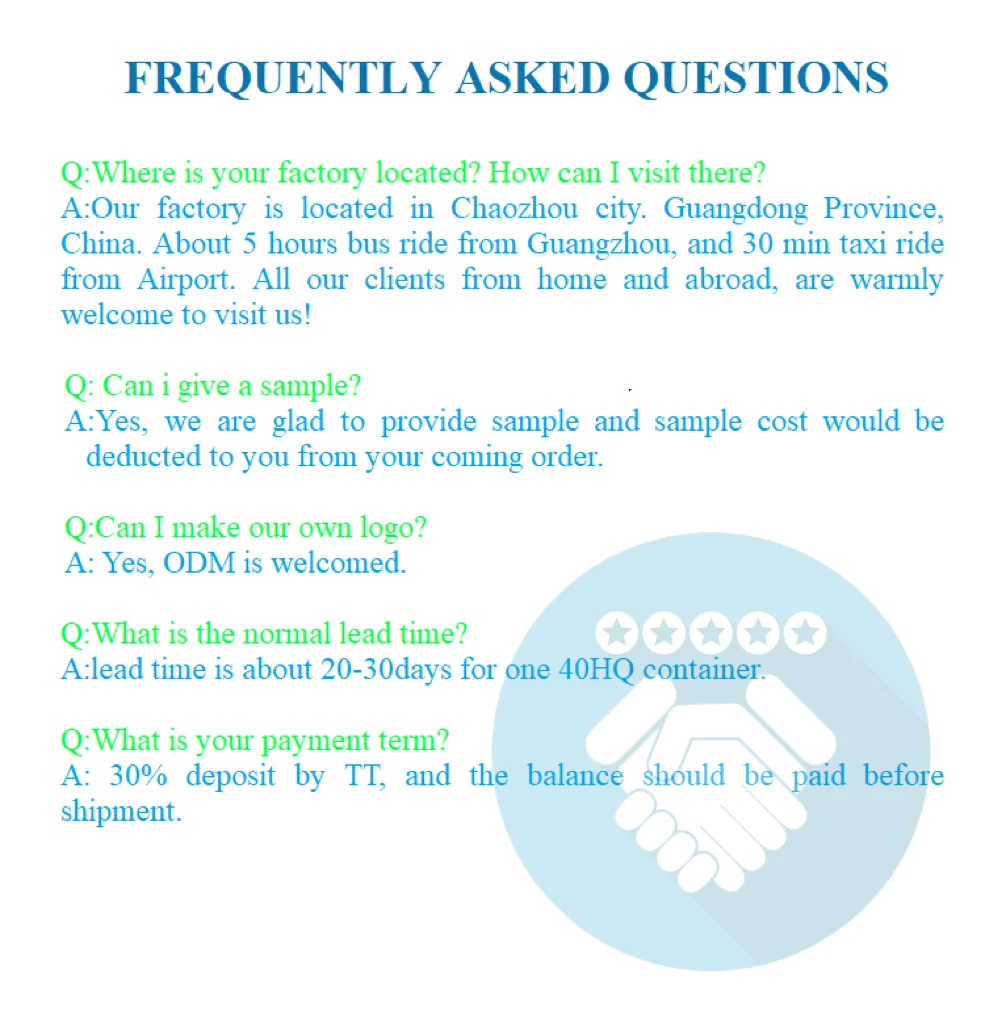 FREQUENTLY ASKED QUESTIONS

Q:Where is your factory located? How can I visit there?
A:Our factory is located in Chaozhou city. Guangdong Province, China. About 5 hours bus ride from Guangzhou, and 30 min taxi ride from Airport. All our clients from home and abroad, are warmly welcome to visit us!

Q: Can i give a sample?
A:Yes, we are glad to provide sample and sample cost would be deducted to you from your coming order.

Q:Can I make our own logo?
A: Yes, ODM is welcomed.

Q:What is the normal lead time?
A:lead time is about 20-30days for one 40HQ container.

Q:What is your payment term?
A: 30% deposit by TT, and the balance should be paid before shipment.